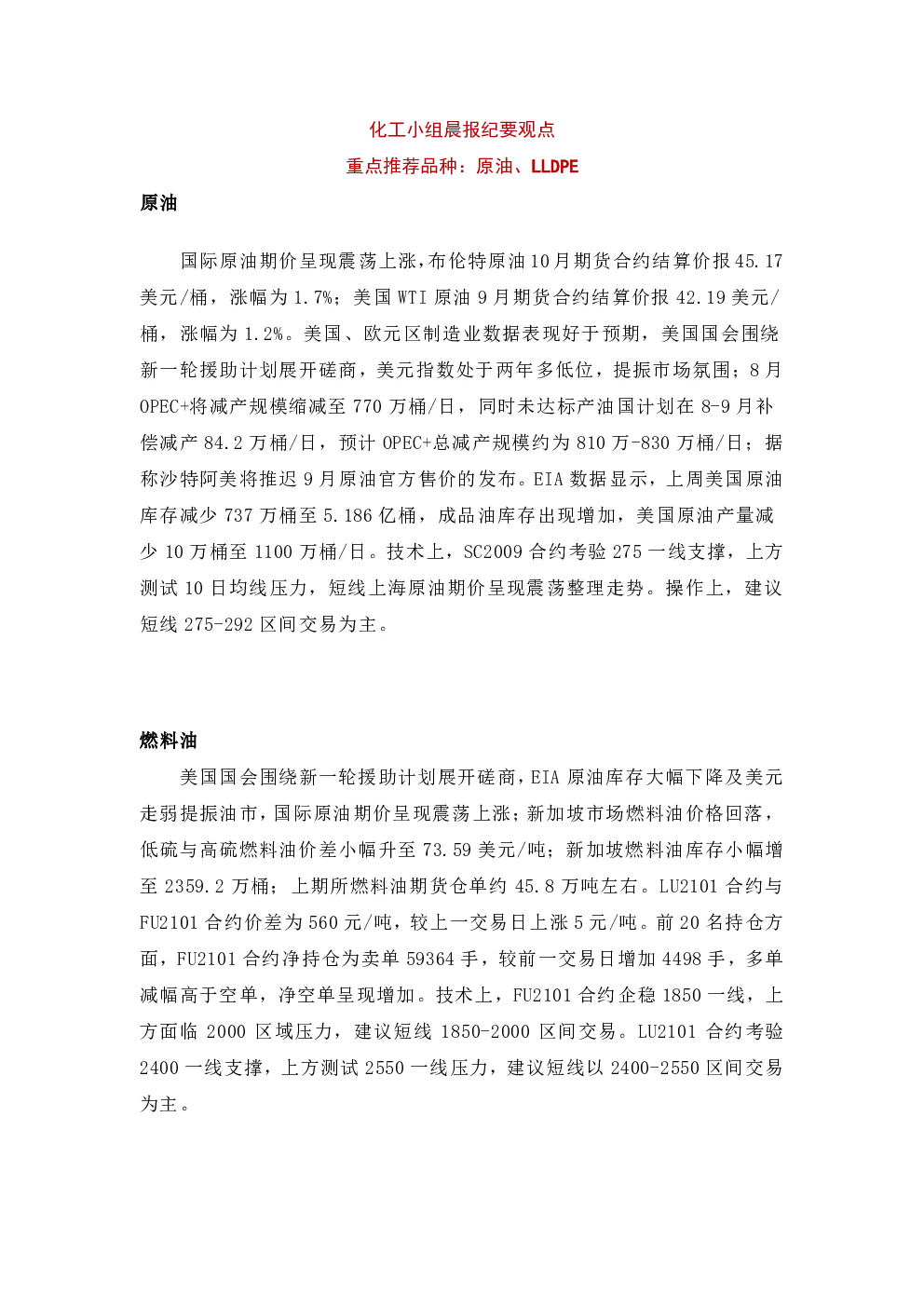 化工小组晨报纪要观点

重点推荐品种：原油、LLDPE

原油

国际原油期价呈现震荡上涨，布伦特原油10月期货合约结算价报45.17美元/桶，涨幅为1.7%；美国WTI原油9月期货合约结算价报42.19美元/桶，涨幅为1.2%。美国、欧元区制造业数据表现好于预期，美国国会围绕新一轮援助计划展开磋商，美元指数处于两年多低位，提振市场氛围；8月OPEC+将减产规模缩减至770万桶/日，同时未达标产油国计划在8-9月补偿减产84.2万桶/日，预计OPEC+总减产规模约为810万-830万桶/日；据称沙特阿美将推迟9月原油官方售价的发布。EIA数据显示，上周美国原油库存减少737万桶至5.186亿桶，成品油库存出现增加，美国原油产量减少10万桶至1100万桶/日。技术上，SC2009合约考验275一线支撑，上方测试10日均线压力，短线上海原油期价呈现震荡整理走势。操作上，建议短线275-292区间交易为主。

燃料油

美国国会围绕新一轮援助计划展开磋商，EIA原油库存大幅下降及美元走弱提振油市，国际原油期价呈现震荡上涨；新加坡市场燃料油价格回落，低硫与高硫燃料油价差小幅升至73.59美元/吨；新加坡燃料油库存小幅增至2359.2万桶；上期所燃料油期货仓单约45.8万吨左右。LU2101合约与FU2101合约价差为560元/吨，较上一交易日上涨5元/吨。前20名持仓方面，FU2101合约净持仓为卖单59364手，较前一交易日增加4498手，多单减幅高于空单，净空单呈现增加。技术上，FU2101合约企稳1850一线，上方面临2000区域压力，建议短线1850-2000区间交易。LU2101合约考验2400一线支撑，上方测试2550一线压力，建议短线以2400-2550区间交易为主。